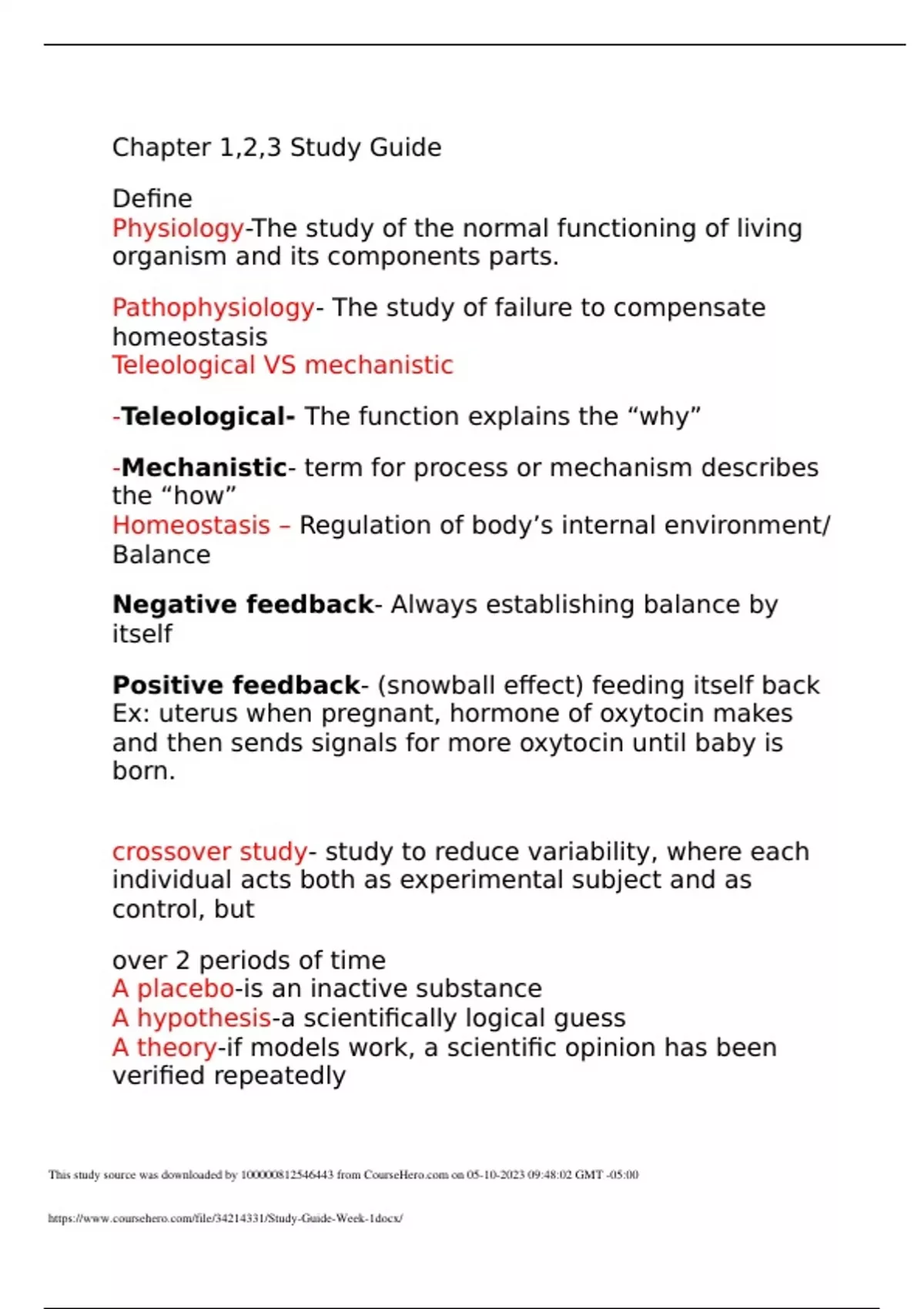 Chapter 1,2,3 Study Guide

Define
Physiology-The study of the normal functioning of living organism and its components parts.

Pathophysiology- The study of failure to compensate homeostasis
Teleological VS mechanistic

-Teleological- The function explains the “why”

-Mechanistic- term for process or mechanism describes the “how”
Homeostasis – Regulation of body’s internal environment/ Balance

Negative feedback- Always establishing balance by itself

Positive feedback- (snowball effect) feeding itself back Ex: uterus when pregnant, hormone of oxytocin makes and then sends signals for more oxytocin until baby is born.

crossover study- study to reduce variability, where each individual acts both as experimental subject and as control, but

over 2 periods of time
A placebo-is an inactive substance
A hypothesis-a scientifically logical guess
A theory-if models work, a scientific opinion has been verified repeatedly

This study source was downloaded by 100000812546443 from CourseHero.com on 05-10-2023 09:48:02 GMT -05:00

https://www.coursehero.com/file/34214331/Study-Guide-Week-1docx/